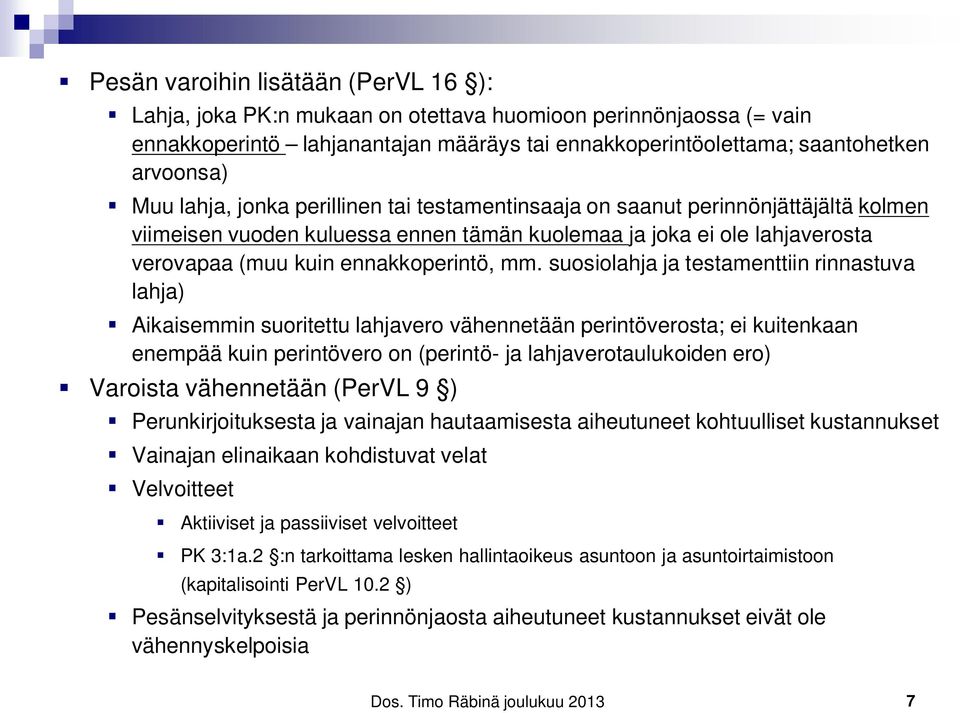 Pesän varoihin lisätään (PerVL 16 §):

Lahja, joka PK:n mukaan on otettava huomioon perinnönjaossa (= vain ennakkoperintö – lahjanantajan määräys tai ennakkoperintöolettama; saantohetken arvoonsa)

Muu lahja, jonka perillinen tai testamentinsaaja on saanut perinnönjättäjältä kolmen viimeisen vuoden kuluessa ennen tämän kuolemaa ja joka ei ole lahjaverosta verovapaa (muu kuin ennakkoperintö, mm. suosiolahja ja testamenttiin rinnastuva lahja)

Aikaisemmin suoritettu lahjavero vähennetään perintöverosta; ei kuitenkaan enempää kuin perintövero on (perintö- ja lahjaverotaulukoiden ero)

Varoista vähennetään (PerVL 9 §)

Perunkirjoituksesta ja vainajan hautaamisesta aiheutuneet kohtuulliset kustannukset

Vainajan elinaikaan kohdistuvat velat

Velvoitteet

Aktiiviset ja passiiviset velvoitteet

PK 3:1a.2 §:n tarkoittama lesken hallintaoikeus asuntoon ja asuntoirtaimistoon (kapitalisointi PerVL 10.2 §)

Pesänselvityksestä ja perinnönjaosta aiheutuneet kustannukset eivät ole vähennyskelpoisia

Dos. Timo Räbinä joulukuu 2013

7